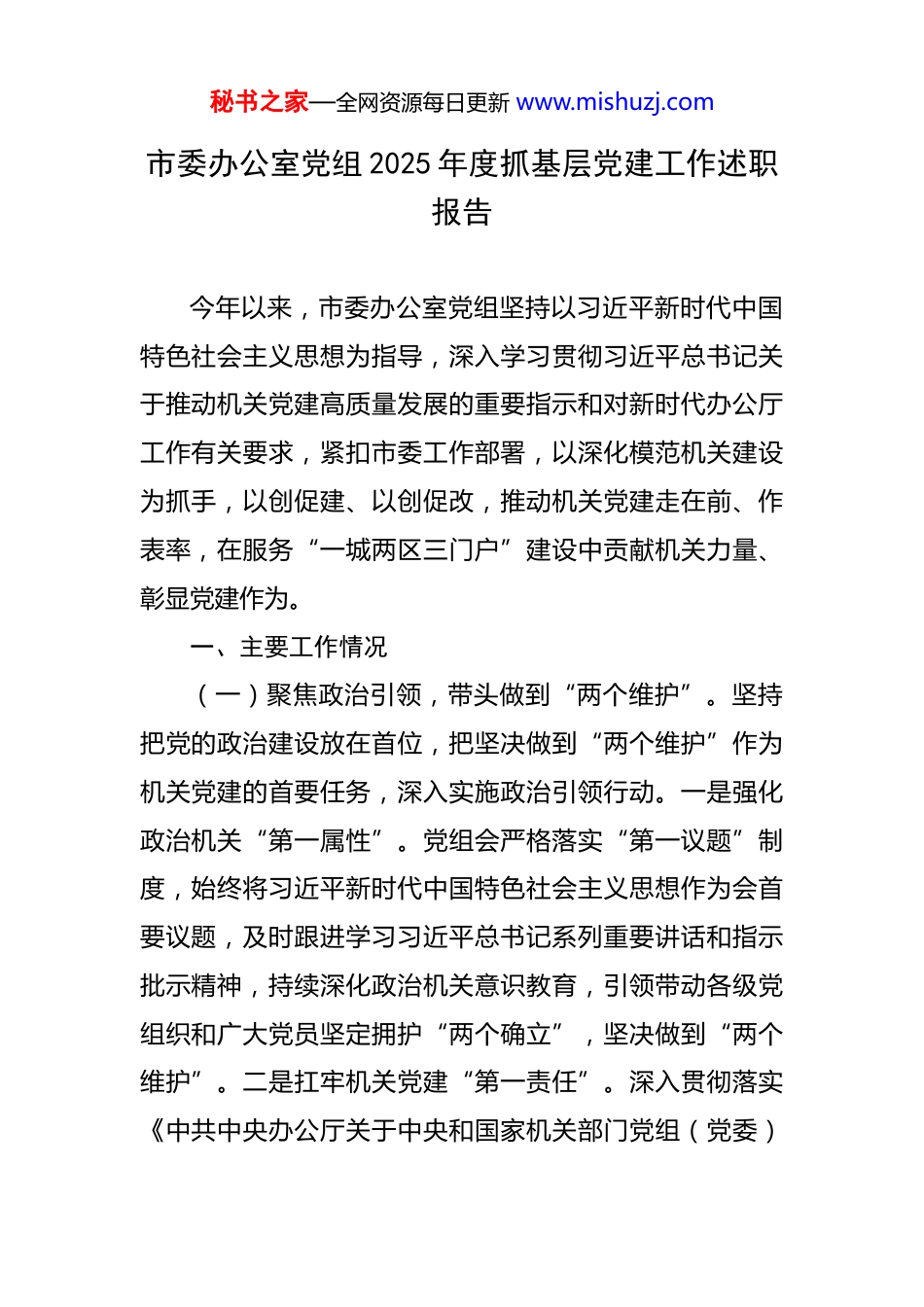 秘书之家—全网资源每日更新 www.mishuzj.com

市委办公室党组 2025 年度抓基层党建工作述职报告

今年以来，市委办公室党组坚持以习近平新时代中国特色社会主义思想为指导，深入学习贯彻习近平总书记关于推动机关党建高质量发展的重要指示和对新时代办公厅工作有关要求，紧扣市委工作部署，以深化模范机关建设为抓手，以创促建、以创促改，推动机关党建走在前、作表率，在服务“一城两区三门户”建设中贡献机关力量、彰显党建作为。

一、主要工作情况

（一）聚焦政治引领，带头做到“两个维护”。坚持把党的政治建设放在首位，把坚决做到“两个维护”作为机关党建的首要任务，深入实施政治引领行动。一是强化政治机关“第一属性”。党组会严格落实“第一议题”制度，始终将习近平新时代中国特色社会主义思想作为会首要议题，及时跟进学习习近平总书记系列重要讲话和指示批示精神，持续深化政治机关意识教育，引领带动各级党组织和广大党员坚定拥护“两个确立”，坚决做到“两个维护”。二是扛牢机关党建“第一责任”。深入贯彻落实《中共中央办公厅关于中央和国家机关部门党组（党委）